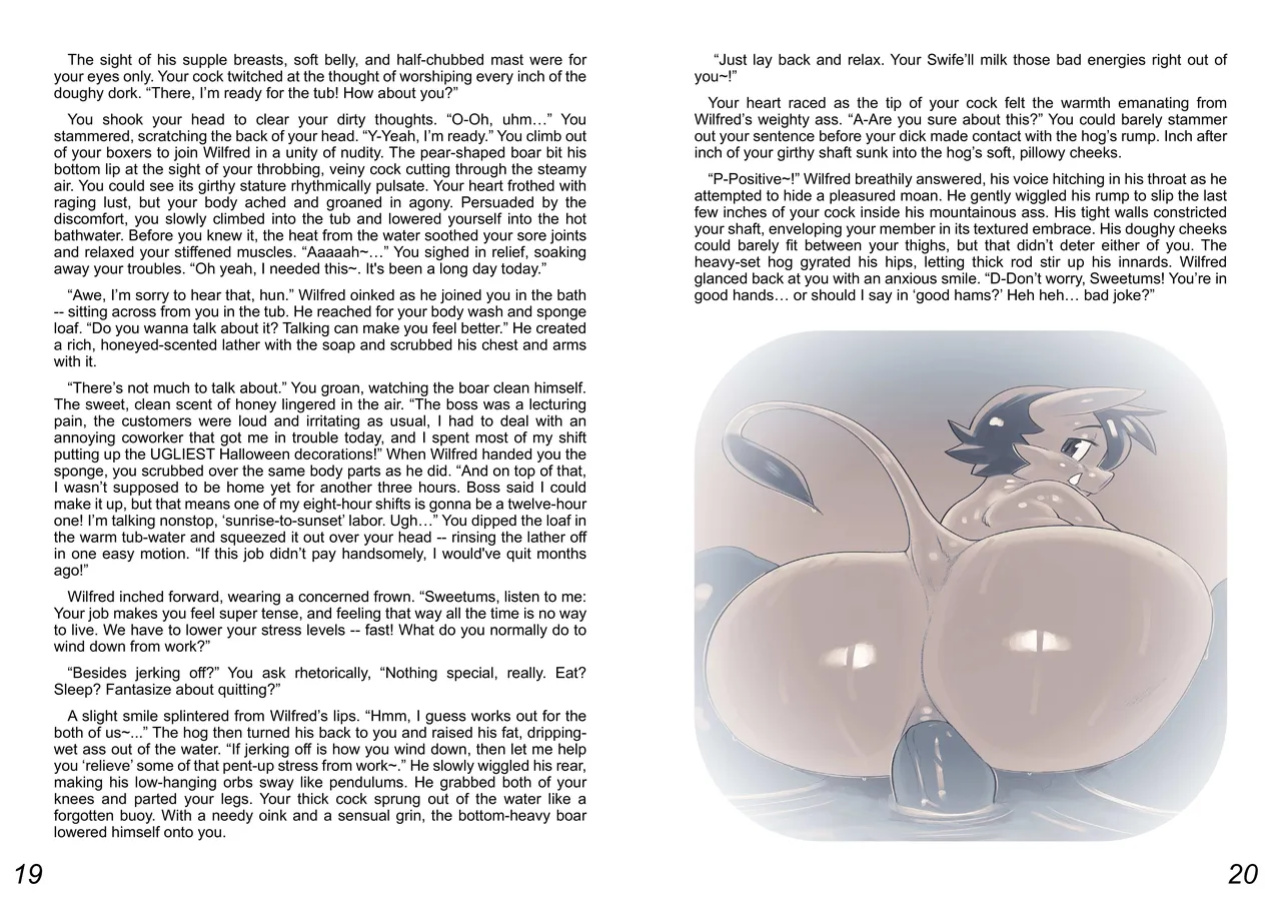 The sight of his supple breasts, soft belly, and half-chubbed mast were for your eyes only. Your cock twitched at the thought of worshiping every inch of the doughy dork. "There, I'm ready for the tub! How about you?"

You shook your head to clear your dirty thoughts. "O-Oh, uhm…" You stammered, scratching the back of your head. "Y-Yeah, I'm ready." You climb out of your boxers to join Wilfred in a unity of nudity. The pear-shaped boar bit his bottom lip at the sight of your throbbing, veiny cock cutting through the steamy air. You could see its girthy stature rhythmically pulsate. Your heart frothed with raging lust, but your body ached and groaned in agony. Persuaded by the discomfort, you slowly climbed into the tub and lowered yourself into the hot bathwater. Before you knew it, the heat from the water soothed your sore joints and relaxed your stiffened muscles. "Aaaaah~…" You sighed in relief, soaking away your troubles. "Oh yeah, I needed this~. It's been a long day today."

"Awe, I'm sorry to hear that, hun." Wilfred oinked as he joined you in the bath -- sitting across from you in the tub. He reached for your body wash and sponge loaf. "Do you wanna talk about it? Talking can make you feel better." He created a rich, honeyed-scented lather with the soap and scrubbed his chest and arms with it.

"There's not much to talk about." You groan, watching the boar clean himself. The sweet, clean scent of honey lingered in the air. "The boss was a lecturing pain, the customers were loud and irritating as usual, I had to deal with an annoying coworker that got me in trouble today, and I spent most of my shift putting up the UGLIEST Halloween decorations!" When Wilfred handed you the sponge, you scrubbed over the same body parts as he did. "And on top of that, I wasn't supposed to be home yet for another three hours. Boss said I could make it up, but that means one of my eight-hour shifts is gonna be a twelve-hour one! I'm talking nonstop, 'sunrise-to-sunset' labor. Ugh…" You dipped the loaf in the warm tub-water and squeezed it out over your head -- rinsing the lather off in one easy motion. "If this job didn't pay handsomely, I would've quit months ago!"

Wilfred inched forward, wearing a concerned frown. "Sweetums, listen to me: Your job makes you feel super tense, and feeling that way all the time is no way to live. We have to lower your stress levels -- fast! What do you normally do to wind down from work?"

"Besides jerking off?" You ask rhetorically, "Nothing special, really. Eat? Sleep? Fantasize about quitting?"

A slight smile splintered from Wilfred's lips. "Hmm, I guess works out for the both of us~..." The hog then turned his back to you and raised his fat, dripping-wet ass out of the water. "If jerking off is how you wind down, then let me help you 'relieve' some of that pent-up stress from work~." He slowly wiggled his rear, making his low-hanging orbs sway like pendulums. He grabbed both of your knees and parted your legs. Your thick cock sprung out of the water like a forgotten buoy. With a needy oink and a sensual grin, the bottom-heavy boar lowered himself onto you.

19

"Just lay back and relax. Your Swife'll milk those bad energies right out of you~!"

Your heart raced as the tip of your cock felt the warmth emanating from Wilfred's weighty ass. "A-Are you sure about this?" You could barely stammer out your sentence before your dick made contact with the hog's rump. Inch after inch of your girthy shaft sunk into the hog's soft, pillowy cheeks.

"P-Positive~!" Wilfred breathily answered, his voice hitching in his throat as he attempted to hide a pleasured moan. He gently wiggled his rump to slip the last few inches of your cock inside his mountainous ass. His tight walls constricted your shaft, enveloping your member in its textured embrace. His doughy cheeks could barely fit between your thighs, but that didn't deter either of you. The heavy-set hog gyrated his hips, letting thick rod stir up his innards. Wilfred glanced back at you with an anxious smile. "D-Don't worry, Sweetums! You're in good hands… or should I say in 'good hams?' Heh heh… bad joke?"

20